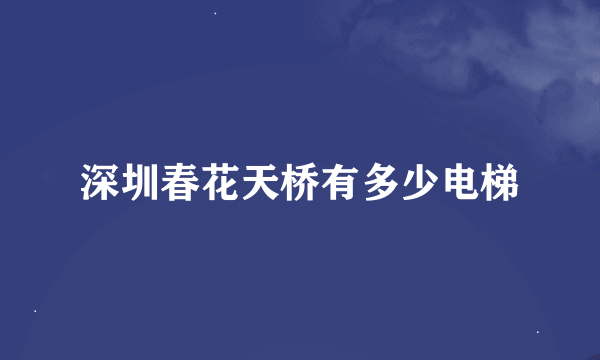 深圳春花天桥有多少电梯